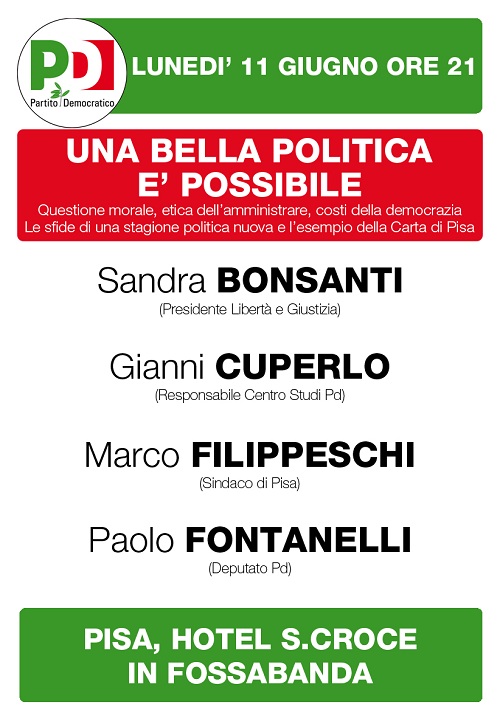 PD
Partito Democratico

LUNEDI' 11 GIUGNO ORE 21

UNA BELLA POLITICA
E' POSSIBILE

Questione morale, etica dell'amministrare, costi della democrazia
Le sfide di una stagione politica nuova e l'esempio della Carta di Pisa

Sandra BONSANTI
(Presidente Libertà e Giustizia)

Gianni CUPERLO
(Responsabile Centro Studi Pd)

Marco FILIPPESCHI
(Sindaco di Pisa)

Paolo FONTANELLI
(Deputato Pd)

PISA, HOTEL S.CROCE
IN FOSSABANDA